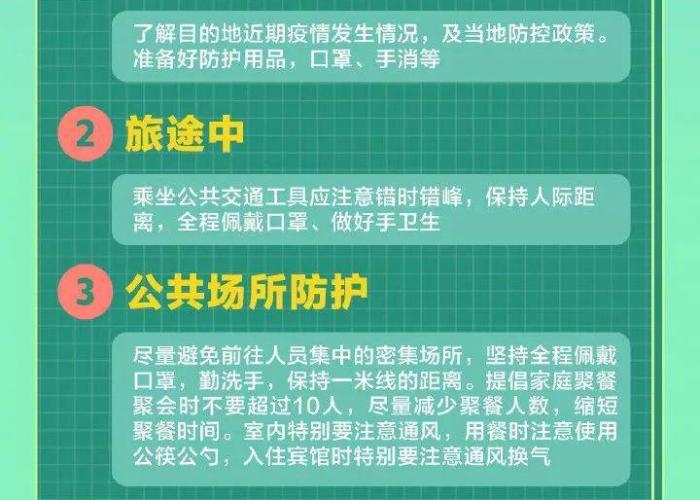 了解目的地近期疫情发生情况，及当地防控政策。准备好防护用品，口罩、手消等

2 旅途中

乘坐公共交通工具应注意错时错峰，保持人际距离，全程佩戴口罩、做好手卫生

3 公共场所防护

尽量避免前往人员集中的密集场所，坚持全程佩戴口罩，勤洗手，保持一米线的距离。提倡家庭聚餐聚会时不要超过10人，尽量减少聚餐人数，缩短聚餐时间。室内特别要注意通风，用餐时注意使用公筷公勺，入住宾馆时特别要注意通风换气